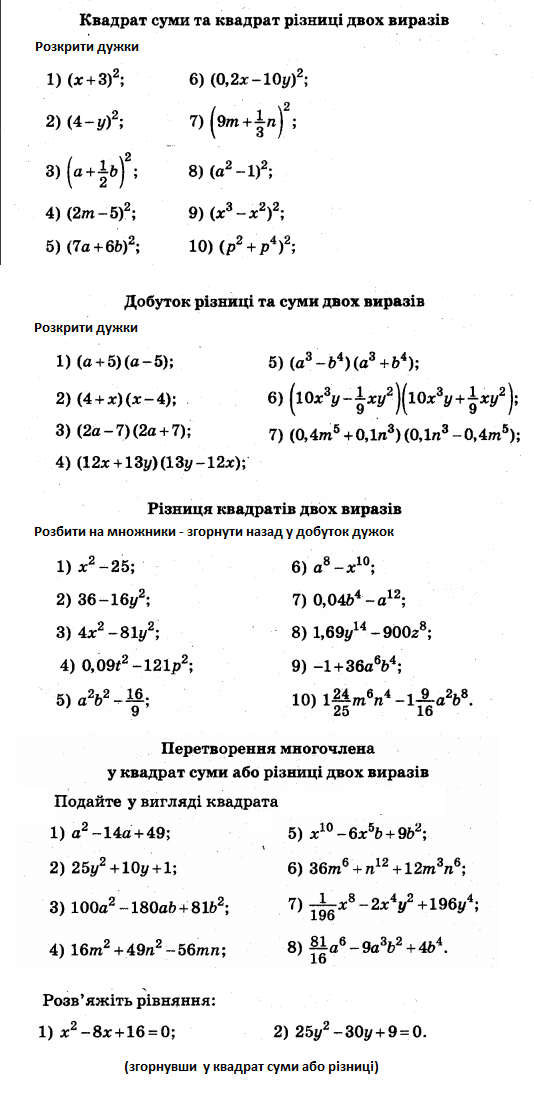 Квадрат суми та квадрат різниці двох виразів

Розкрити дужки

1) $(x+3)^2$;

2) $(4-y)^2$;

3) $\left(a+\frac{1}{2}b\right)^2$;

4) $(2m-5)^2$;

5) $(7a+6b)^2$;

6) $(0,2x-10y)^2$;

7) $\left(9m+\frac{1}{3}n\right)^2$;

8) $(a^2-1)^2$;

9) $(x^3-x^2)^2$;

10) $(p^2+p^4)^2$;

Добуток різниці та суми двох виразів

Розкрити дужки

1) $(a+5)(a-5)$;

2) $(4+x)(x-4)$;

3) $(2a-7)(2a+7)$;

4) $(12x+13y)(13y-12x)$;

5) $(a^3-b^4)(a^3+b^4)$;

6) $\left(10x^3y-\frac{1}{9}xy^2\right)\left(10x^3y+\frac{1}{9}xy^2\right)$;

7) $(0,4m^5+0,1n^3)(0,1n^3-0,4m^5)$;

Різниця квадратів двох виразів

Розбити на множники - згорнути назад у добуток дужок

1) $x^2-25$;

2) $36-16y^2$;

3) $4x^2-81y^2$;

4) $0,09t^2-121p^2$;

5) $a^2b^2-\frac{16}{9}$;

6) $a^8-x^{10}$;

7) $0,04b^4-a^{12}$;

8) $1,69y^{14}-900z^8$;

9) $-1+36a^6b^4$;

10) $1\frac{24}{25}m^6n^4-1\frac{9}{16}a^2b^8$.

Перетворення многочлена
у квадрат суми або різниці двох виразів

Подайте у вигляді квадрата

1) $a^2-14a+49$;

2) $25y^2+10y+1$;

3) $100a^2-180ab+81b^2$;

4) $16m^2+49n^2-56mn$;

5) $x^{10}-6x^5b+9b^2$;

6) $36m^6+n^{12}+12m^3n^6$;

7) $\frac{1}{196}x^8-2x^4y^2+196y^4$;

8) $\frac{81}{16}a^6-9a^3b^2+4b^4$.

Розв'яжіть рівняння:

1) $x^2-8x+16=0$;

2) $25y^2-30y+9=0$.

(згорнувши у квадрат суми або різниці)